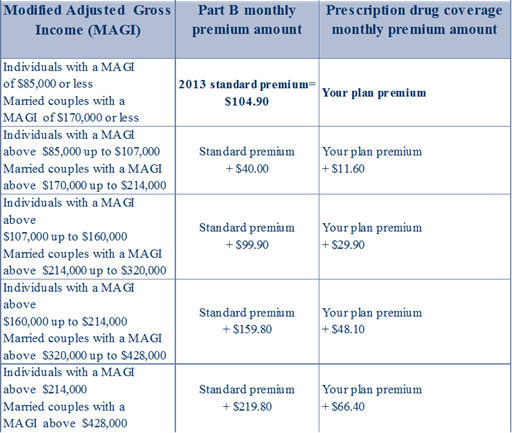 | Modified Adjusted Gross Income (MAGI) | Part B monthly premium amount | Prescription drug coverage monthly premium amount |
|---|---|---|
| Individuals with a MAGI of \$85,000 or less Married couples with a MAGI of \$170,000 or less | 2013 standard premium= \$104.90 | Your plan premium |
| Individuals with a MAGI above \$85,000 up to \$107,000 Married couples with a MAGI above \$170,000 up to \$214,000 | Standard premium + \$40.00 | Your plan premium + \$11.60 |
| Individuals with a MAGI above \$107,000 up to \$160,000 Married couples with a MAGI above \$214,000 up to \$320,000 | Standard premium + \$99.90 | Your plan premium + \$29.90 |
| Individuals with a MAGI above \$160,000 up to \$214,000 Married couples with a MAGI above \$320,000 up to \$428,000 | Standard premium + \$159.80 | Your plan premium + \$48.10 |
| Individuals with a MAGI above \$214,000 Married couples with a MAGI above \$428,000 | Standard premium + \$219.80 | Your plan premium + \$66.40 |